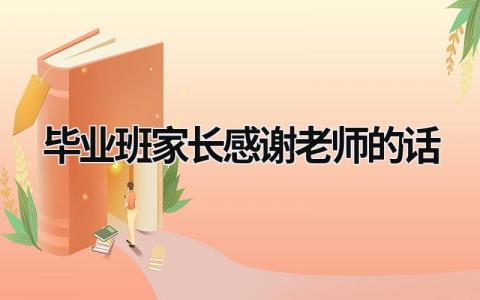 毕业班家长感谢老师的话